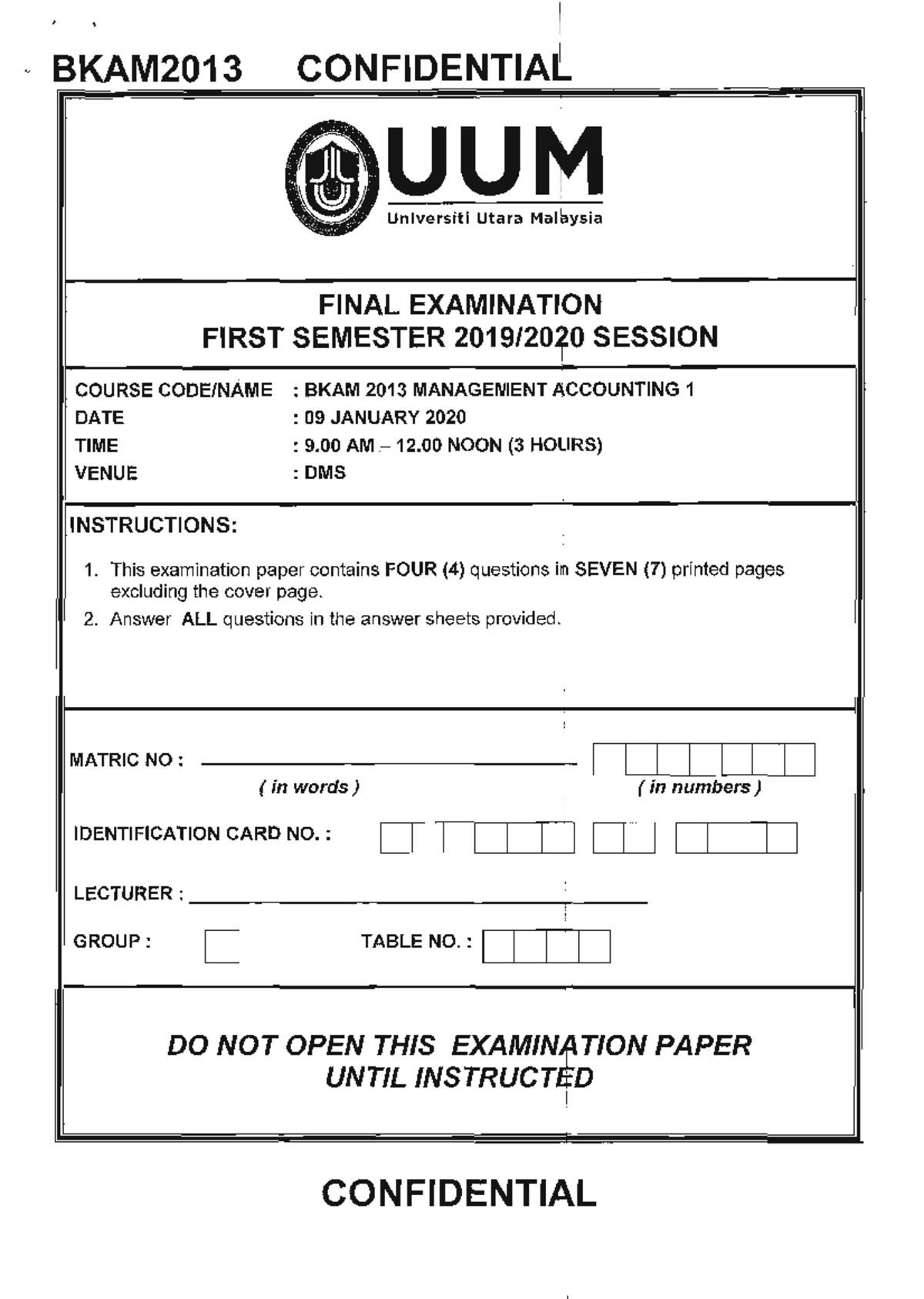 BKAM2013 CONFIDENTIAL

UUM
Universiti Utara Malaysia

FINAL EXAMINATION
FIRST SEMESTER 2019/2020 SESSION

COURSE CODE/NAME : BKAM 2013 MANAGEMENT ACCOUNTING 1
DATE : 09 JANUARY 2020
TIME : 9.00 AM – 12.00 NOON (3 HOURS)
VENUE : DMS

INSTRUCTIONS:

1. This examination paper contains FOUR (4) questions in SEVEN (7) printed pages excluding the cover page.
2. Answer ALL questions in the answer sheets provided.

MATRIC NO : ( in words ) ( in numbers )

IDENTIFICATION CARD NO. :

LECTURER :

GROUP : TABLE NO. :

DO NOT OPEN THIS EXAMINATION PAPER UNTIL INSTRUCTED

CONFIDENTIAL